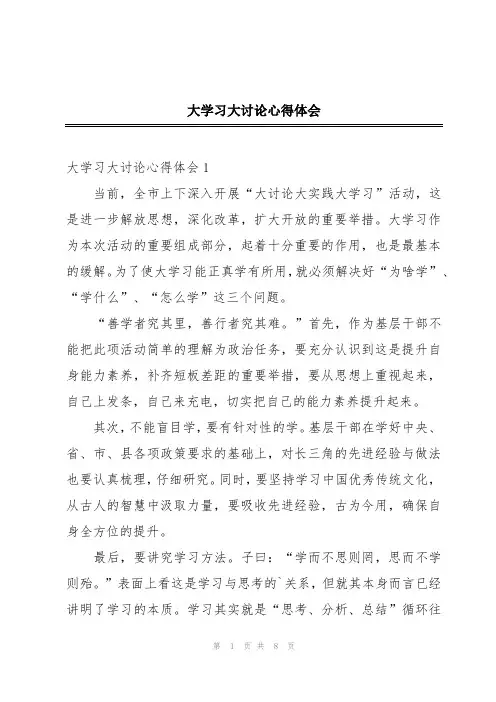 大学习大讨论心得体会

大学习大讨论心得体会 1

当前，全市上下深入开展“大讨论大实践大学习”活动，这是进一步解放思想，深化改革，扩大开放的重要举措。大学习作为本次活动的重要组成部分，起着十分重要的作用，也是最基本的缓解。为了使大学习能正真学有所用，就必须解决好“为啥学”、“学什么”、“怎么学”这三个问题。

“善学者究其里，善行者究其难。”首先，作为基层干部不能把此项活动简单的理解为政治任务，要充分认识到这是提升自身能力素养，补齐短板差距的重要举措，要从思想上重视起来，自己上发条，自己来充电，切实把自己的能力素养提升起来。

其次，不能盲目学，要有针对性的学。基层干部在学好中央、省、市、县各项政策要求的基础上，对长三角的先进经验与做法也要认真梳理，仔细研究。同时，要坚持学习中国优秀传统文化，从古人的智慧中汲取力量，要吸收先进经验，古为今用，确保自身全方位的提升。

最后，要讲究学习方法。子曰：“学而不思则罔，思而不学则殆。”表面上看这是学习与思考的`关系，但就其本身而言已经讲明了学习的本质。学习其实就是“思考、分析、总结”循环往

第 1 页 共 8 页